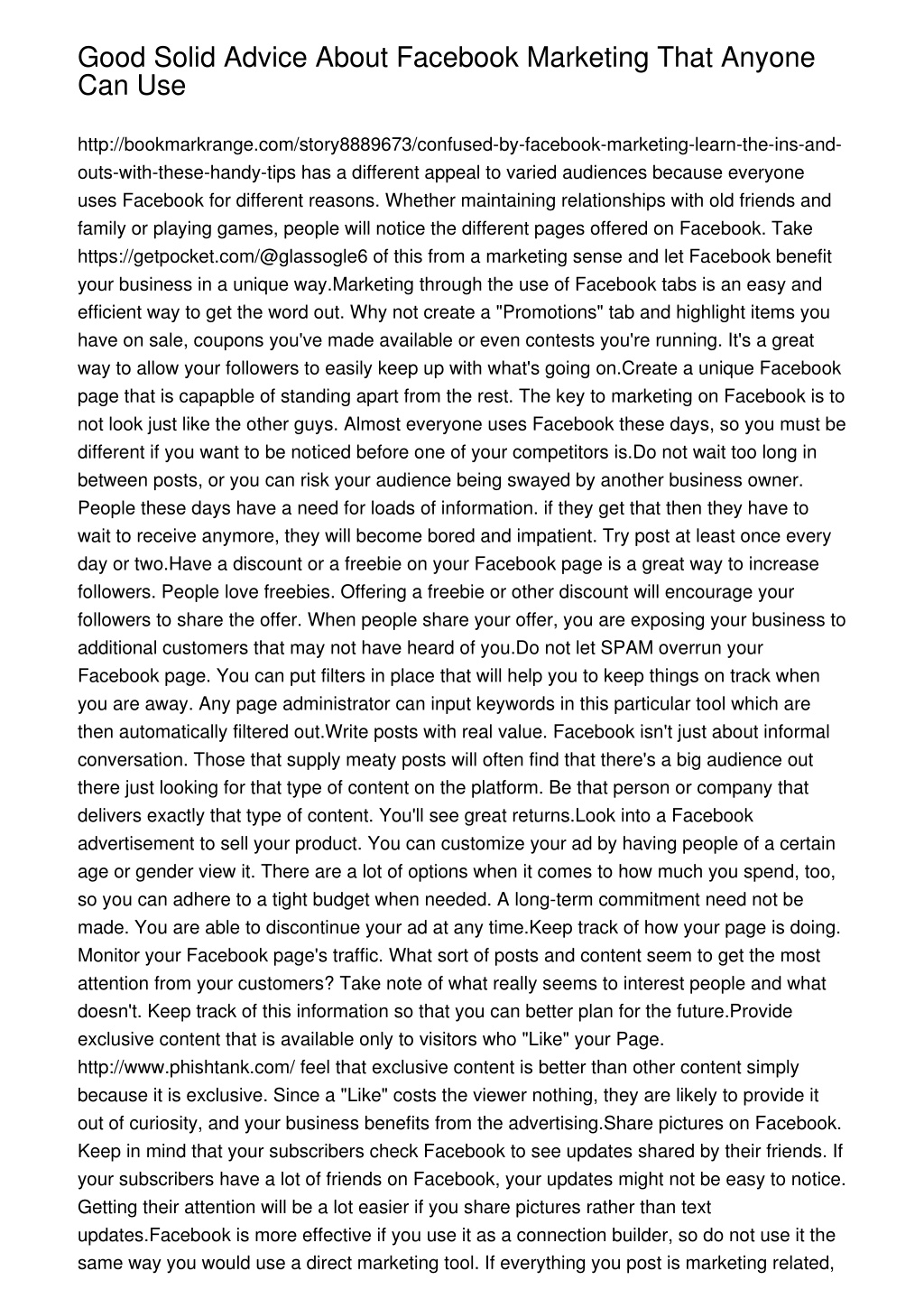 Good Solid Advice About Facebook Marketing That Anyone Can Use

http://bookmarkrange.com/story8889673/confused-by-facebook-marketing-learn-the-ins-and-outs-with-these-handy-tips has a different appeal to varied audiences because everyone uses Facebook for different reasons. Whether maintaining relationships with old friends and family or playing games, people will notice the different pages offered on Facebook. Take https://getpocket.com/@glassogle6 of this from a marketing sense and let Facebook benefit your business in a unique way.Marketing through the use of Facebook tabs is an easy and efficient way to get the word out. Why not create a "Promotions" tab and highlight items you have on sale, coupons you've made available or even contests you're running. It's a great way to allow your followers to easily keep up with what's going on.Create a unique Facebook page that is capapble of standing apart from the rest. The key to marketing on Facebook is to not look just like the other guys. Almost everyone uses Facebook these days, so you must be different if you want to be noticed before one of your competitors is.Do not wait too long in between posts, or you can risk your audience being swayed by another business owner. People these days have a need for loads of information. if they get that then they have to wait to receive anymore, they will become bored and impatient. Try post at least once every day or two.Have a discount or a freebie on your Facebook page is a great way to increase followers. People love freebies. Offering a freebie or other discount will encourage your followers to share the offer. When people share your offer, you are exposing your business to additional customers that may not have heard of you.Do not let SPAM overrun your Facebook page. You can put filters in place that will help you to keep things on track when you are away. Any page administrator can input keywords in this particular tool which are then automatically filtered out.Write posts with real value. Facebook isn't just about informal conversation. Those that supply meaty posts will often find that there's a big audience out there just looking for that type of content on the platform. Be that person or company that delivers exactly that type of content. You'll see great returns.Look into a Facebook advertisement to sell your product. You can customize your ad by having people of a certain age or gender view it. There are a lot of options when it comes to how much you spend, too, so you can adhere to a tight budget when needed. A long-term commitment need not be made. You are able to discontinue your ad at any time.Keep track of how your page is doing. Monitor your Facebook page's traffic. What sort of posts and content seem to get the most attention from your customers? Take note of what really seems to interest people and what doesn't. Keep track of this information so that you can better plan for the future.Provide exclusive content that is available only to visitors who "Like" your Page. http://www.phishtank.com/ feel that exclusive content is better than other content simply because it is exclusive. Since a "Like" costs the viewer nothing, they are likely to provide it out of curiosity, and your business benefits from the advertising.Share pictures on Facebook. Keep in mind that your subscribers check Facebook to see updates shared by their friends. If your subscribers have a lot of friends on Facebook, your updates might not be easy to notice. Getting their attention will be a lot easier if you share pictures rather than text updates.Facebook is more effective if you use it as a connection builder, so do not use it the same way you would use a direct marketing tool. If everything you post is marketing related,